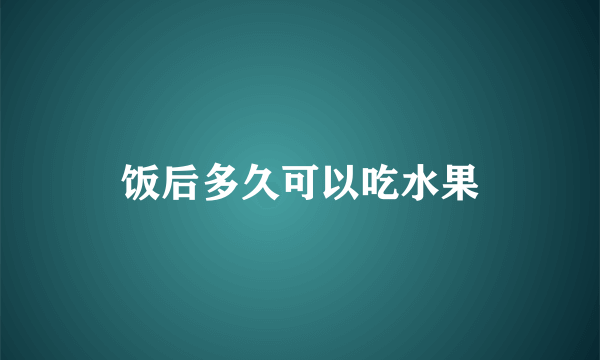 饭后多久可以吃水果